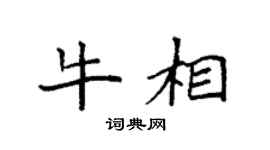 牛相
词典网